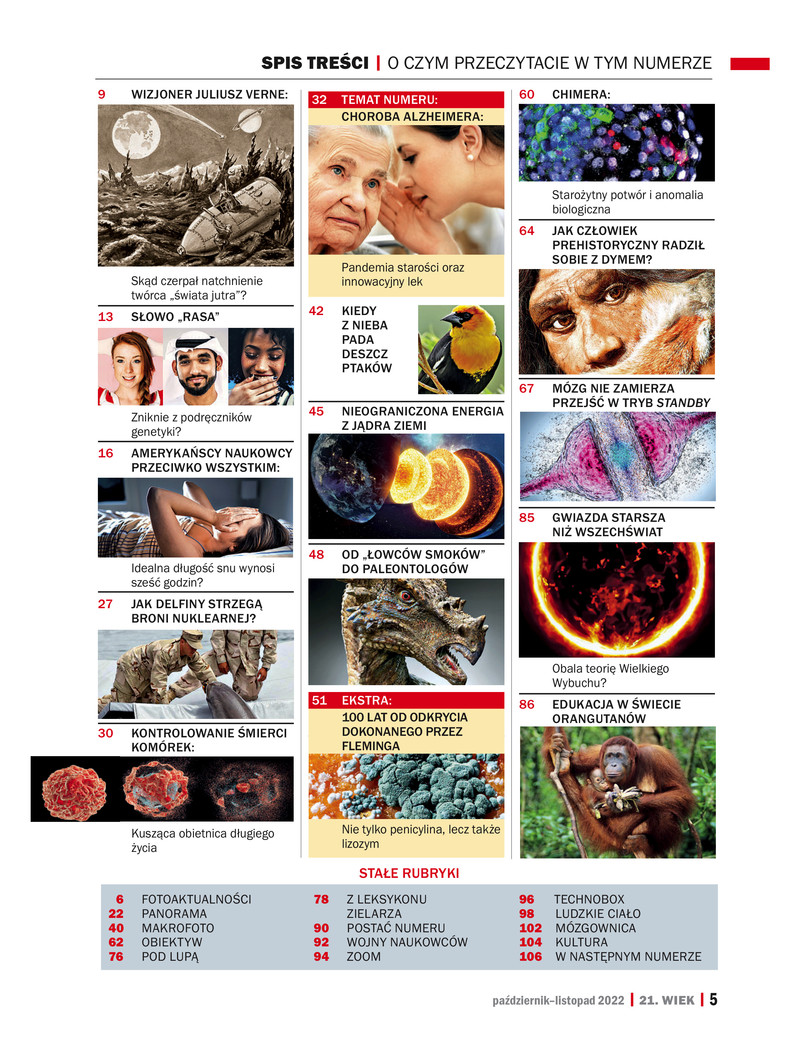 SPIS TREŚCI | O CZYM PRZECZYTACIE W TYM NUMERZE

9 WIZJONER JULIUSZ VERNE:

Skąd czerpał natchnienie twórca „świata jutra"?

13 SŁOWO „RASA"

Zniknie z podręczników genetyki?

16 AMERYKAŃSCY NAUKOWCY PRZECIWKO WSZYSTKIM:

Idealna długość snu wynosi sześć godzin?

27 JAK DELFINY STRZEGĄ BRONI NUKLEARNEJ?

30 KONTROLOWANIE ŚMIERCI KOMÓREK:

Kusząca obietnica długiego życia

32 TEMAT NUMERU: CHOROBA ALZHEIMERA:

Pandemia starości oraz innowacyjny lek

42 KIEDY Z NIEBA PADA DESZCZ PTAKÓW

45 NIEOGRANICZONA ENERGIA Z JĄDRA ZIEMI

48 OD „ŁOWCÓW SMOKÓW" DO PALEONTOLOGÓW

51 EKSTRA: 100 LAT OD ODKRYCIA DOKONANEGO PRZEZ FLEMINGA

Nie tylko penicylina, lecz także lizozym

60 CHIMERA:

Starożytny potwór i anomalia biologiczna

64 JAK CZŁOWIEK PREHISTORYCZNY RADZIŁ SOBIE Z DYMEM?

67 MÓZG NIE ZAMIERZA PRZEJŚĆ W TRYB STANDBY

85 GWIAZDA STARSZA NIŻ WSZECHŚWIAT

Obala teorię Wielkiego Wybuchu?

86 EDUKACJA W ŚWIECIE ORANGUTANÓW

STAŁE RUBRYKI

6 FOTOAKTUALNOŚCI
22 PANORAMA
40 MAKROFOTO
62 OBIEKTYW
76 POD LUPĄ

78 Z LEKSYKONU ZIELARZA
90 POSTAĆ NUMERU
92 WOJNY NAUKOWCÓW
94 ZOOM

96 TECHNOBOX
98 LUDZKIE CIAŁO
102 MÓZGOWNICA
104 KULTURA
106 W NASTĘPNYM NUMERZE

październik–listopad 2022 | 21. WIEK | 5